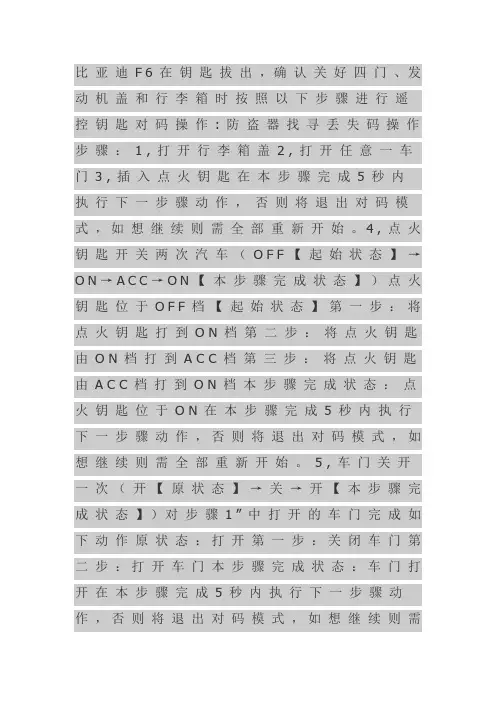 比亚迪F6在钥匙拔出，确认关好四门、发动机盖和行李箱时按照以下步骤进行遥控钥匙对码操作：防盗器找寻丢失码操作步骤：1,打开行李箱盖2,打开任意一车门3,插入点火钥匙在本步骤完成5秒内执行下一步骤动作，否则将退出对码模式，如想继续则需全部重新开始。4,点火钥匙开关两次汽车（OFF【起始状态】→ON→ACC→ON【本步骤完成状态】）点火钥匙位于OFF档【起始状态】第一步：将点火钥匙打到ON档第二步：将点火钥匙由ON档打到ACC档第三步：将点火钥匙由ACC档打到ON档本步骤完成状态：点火钥匙位于ON在本步骤完成5秒内执行下一步骤动作，否则将退出对码模式，如想继续则需全部重新开始。5,车门关开一次（开【原状态】→关→开【本步骤完成状态】）对步骤1”中打开的车门完成如下动作原状态：打开第一步：关闭车门第二步：打开车门本步骤完成状态：车门打开在本步骤完成5秒内执行下一步骤动作，否则将退出对码模式，如想继续则需